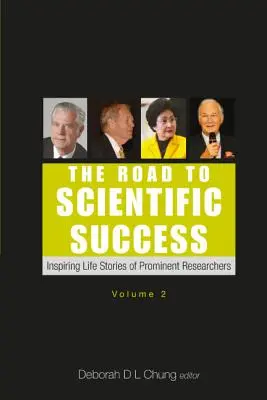 THE ROAD TO SCIENTIFIC SUCCESS

Inspiring Life Stories of Prominent Researchers

Volume 2

Deborah D L Chung editor